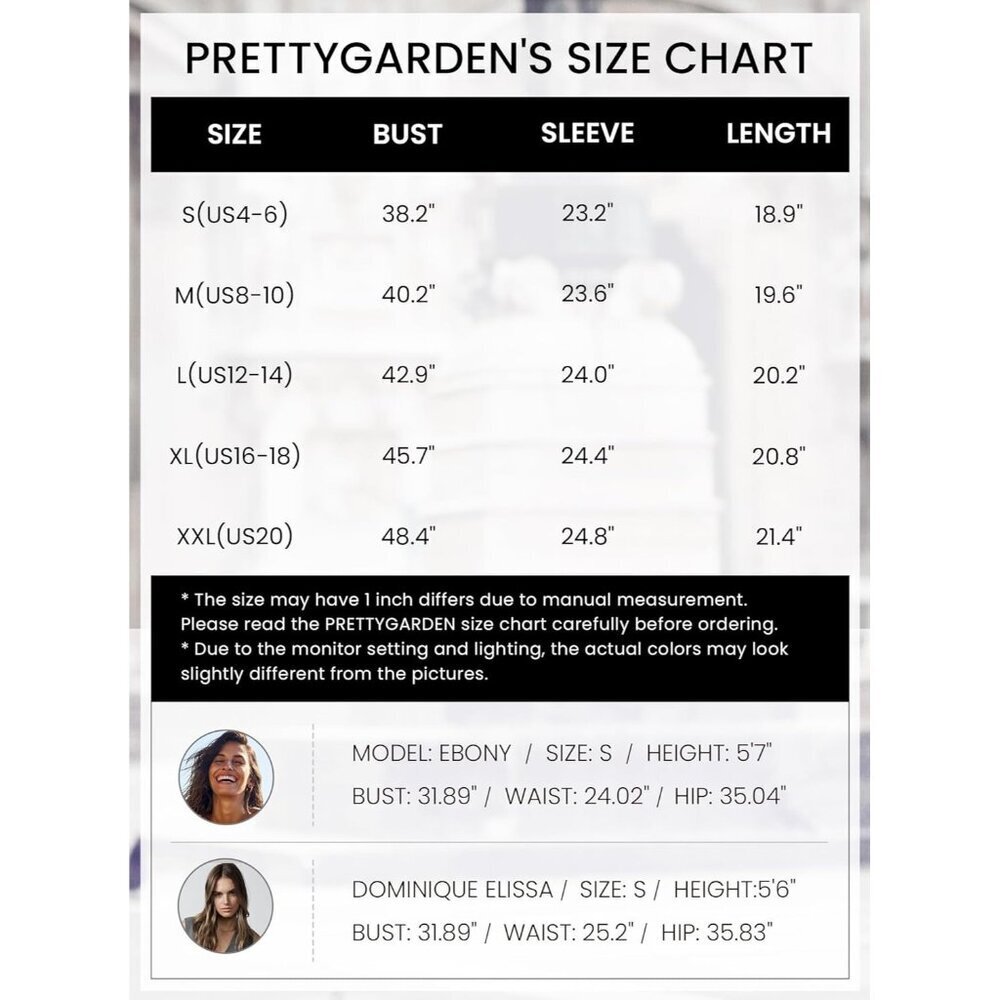 PRETTYGARDEN'S SIZE CHART

| SIZE | BUST | SLEEVE | LENGTH |
|---|---|---|---|
| S(US4-6) | 38.2" | 23.2" | 18.9" |
| M(US8-10) | 40.2" | 23.6" | 19.6" |
| L(US12-14) | 42.9" | 24.0" | 20.2" |
| XL(US16-18) | 45.7" | 24.4" | 20.8" |
| XXL(US20) | 48.4" | 24.8" | 21.4" |

* The size may have 1 inch differs due to manual measurement. Please read the PRETTYGARDEN size chart carefully before ordering.
* Due to the monitor setting and lighting, the actual colors may look slightly different from the pictures.

MODEL: EBONY / SIZE: S / HEIGHT: 5'7"
BUST: 31.89" / WAIST: 24.02" / HIP: 35.04"

DOMINIQUE ELISSA / SIZE: S / HEIGHT:5'6"
BUST: 31.89" / WAIST: 25.2" / HIP: 35.83"